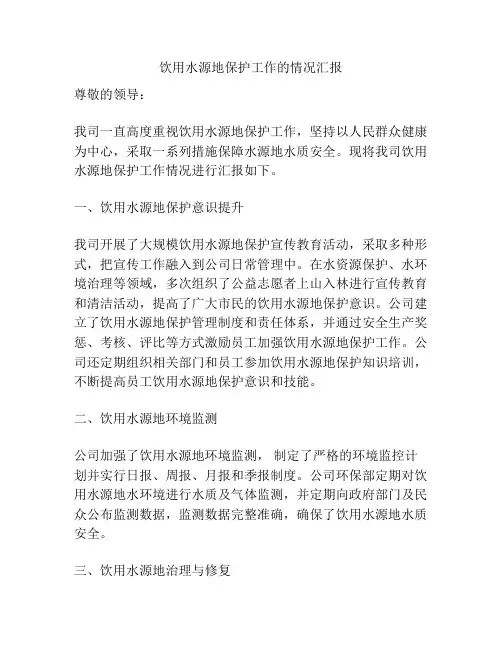 饮用水源地保护工作的情况汇报

尊敬的领导：

我司一直高度重视饮用水源地保护工作，坚持以人民群众健康为中心，采取一系列措施保障水源地水质安全。现将我司饮用水源地保护工作情况进行汇报如下。

一、饮用水源地保护意识提升

我司开展了大规模饮用水源地保护宣传教育活动，采取多种形式，把宣传工作融入到公司日常管理中。在水资源保护、水环境治理等领域，多次组织了公益志愿者上山入林进行宣传教育和清洁活动，提高了广大市民的饮用水源地保护意识。公司建立了饮用水源地保护管理制度和责任体系，并通过安全生产奖惩、考核、评比等方式激励员工加强饮用水源地保护工作。公司还定期组织相关部门和员工参加饮用水源地保护知识培训，不断提高员工饮用水源地保护意识和技能。

二、饮用水源地环境监测

公司加强了饮用水源地环境监测，制定了严格的环境监控计划并实行日报、周报、月报和季报制度。公司环保部定期对饮用水源地水环境进行水质及气体监测，并定期向政府部门及民众公布监测数据，监测数据完整准确，确保了饮用水源地水质安全。

三、饮用水源地治理与修复